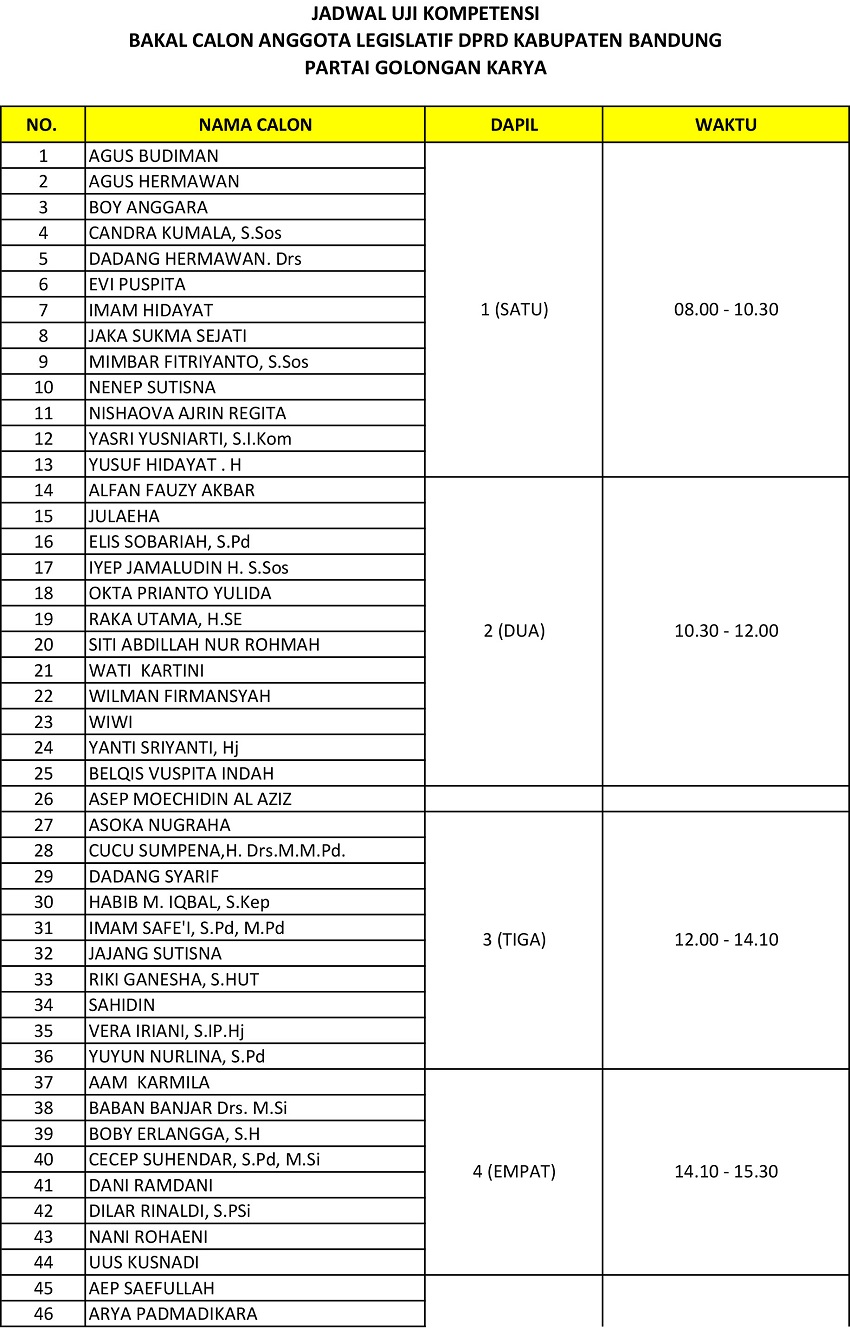 JADWAL UJI KOMPETENSI
BAKAL CALON ANGGOTA LEGISLATIF DPRD KABUPATEN BANDUNG
PARTAI GOLONGAN KARYA

| NO. | NAMA CALON | DAPIL | WAKTU |
|---|---|---|---|
| 1 | AGUS BUDIMAN | 1 (SATU) | 08.00 - 10.30 |
| 2 | AGUS HERMAWAN | | |
| 3 | BOY ANGGARA | | |
| 4 | CANDRA KUMALA, S.Sos | | |
| 5 | DADANG HERMAWAN. Drs | | |
| 6 | EVI PUSPITA | | |
| 7 | IMAM HIDAYAT | | |
| 8 | JAKA SUKMA SEJATI | | |
| 9 | MIMBAR FITRIYANTO, S.Sos | | |
| 10 | NENEP SUTISNA | | |
| 11 | NISHAOVA AJRIN REGITA | | |
| 12 | YASRI YUSNIARTI, S.I.Kom | | |
| 13 | YUSUF HIDAYAT . H | | |
| 14 | ALFAN FAUZY AKBAR | 2 (DUA) | 10.30 - 12.00 |
| 15 | JULAEHA | | |
| 16 | ELIS SOBARIAH, S.Pd | | |
| 17 | IYEP JAMALUDIN H. S.Sos | | |
| 18 | OKTA PRIANTO YULIDA | | |
| 19 | RAKA UTAMA, H.SE | | |
| 20 | SITI ABDILLAH NUR ROHMAH | | |
| 21 | WATI KARTINI | | |
| 22 | WILMAN FIRMANSYAH | | |
| 23 | WIWI | | |
| 24 | YANTI SRIYANTI, Hj | | |
| 25 | BELQIS VUSPITA INDAH | | |
| 26 | ASEP MOECHIDIN AL AZIZ | | |
| 27 | ASOKA NUGRAHA | 3 (TIGA) | 12.00 - 14.10 |
| 28 | CUCU SUMPENA,H. Drs.M.M.Pd. | | |
| 29 | DADANG SYARIF | | |
| 30 | HABIB M. IQBAL, S.Kep | | |
| 31 | IMAM SAFE'I, S.Pd, M.Pd | | |
| 32 | JAJANG SUTISNA | | |
| 33 | RIKI GANESHA, S.HUT | | |
| 34 | SAHIDIN | | |
| 35 | VERA IRIANI, S.IP.Hj | | |
| 36 | YUYUN NURLINA, S.Pd | | |
| 37 | AAM KARMILA | 4 (EMPAT) | 14.10 - 15.30 |
| 38 | BABAN BANJAR Drs. M.Si | | |
| 39 | BOBY ERLANGGA, S.H | | |
| 40 | CECEP SUHENDAR, S.Pd, M.Si | | |
| 41 | DANI RAMDANI | | |
| 42 | DILAR RINALDI, S.PSi | | |
| 43 | NANI ROHAENI | | |
| 44 | UUS KUSNADI | | |
| 45 | AEP SAEFULLAH | | |
| 46 | ARYA PADMADIKARA | | |